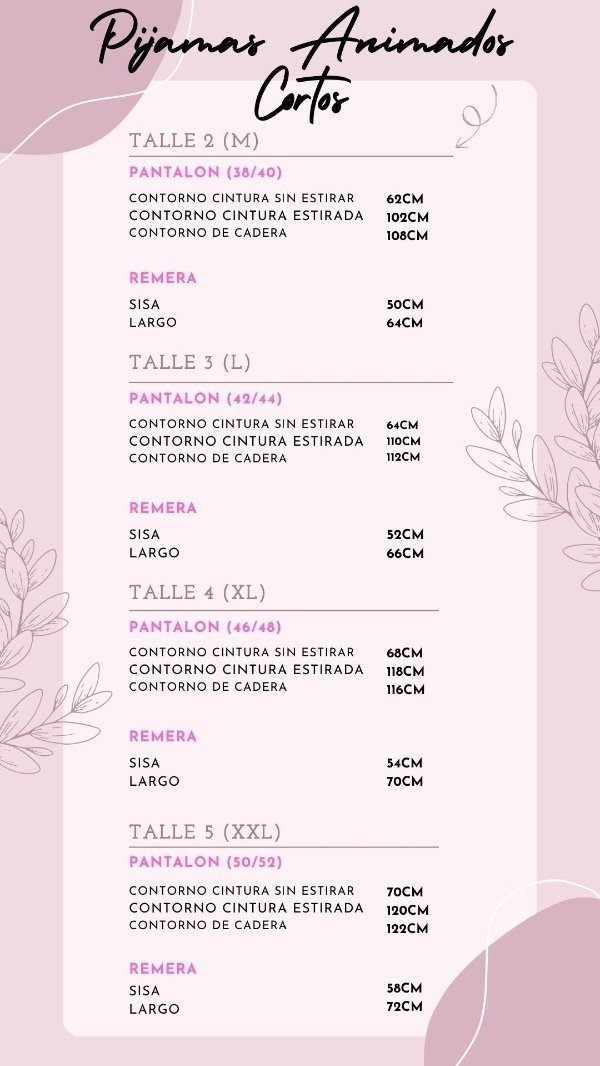 Pijamas Animados Cortos

TALLE 2 (M)

PANTALON (38/40)

CONTORNO CINTURA SIN ESTIRAR 62CM
CONTORNO CINTURA ESTIRADA 102CM
CONTORNO DE CADERA 108CM

REMERA

SISA 50CM
LARGO 64CM

TALLE 3 (L)

PANTALON (42/44)

CONTORNO CINTURA SIN ESTIRAR 64CM
CONTORNO CINTURA ESTIRADA 110CM
CONTORNO DE CADERA 112CM

REMERA

SISA 52CM
LARGO 66CM

TALLE 4 (XL)

PANTALON (46/48)

CONTORNO CINTURA SIN ESTIRAR 68CM
CONTORNO CINTURA ESTIRADA 118CM
CONTORNO DE CADERA 116CM

REMERA

SISA 54CM
LARGO 70CM

TALLE 5 (XXL)

PANTALON (50/52)

CONTORNO CINTURA SIN ESTIRAR 70CM
CONTORNO CINTURA ESTIRADA 120CM
CONTORNO DE CADERA 122CM

REMERA

SISA 58CM
LARGO 72CM